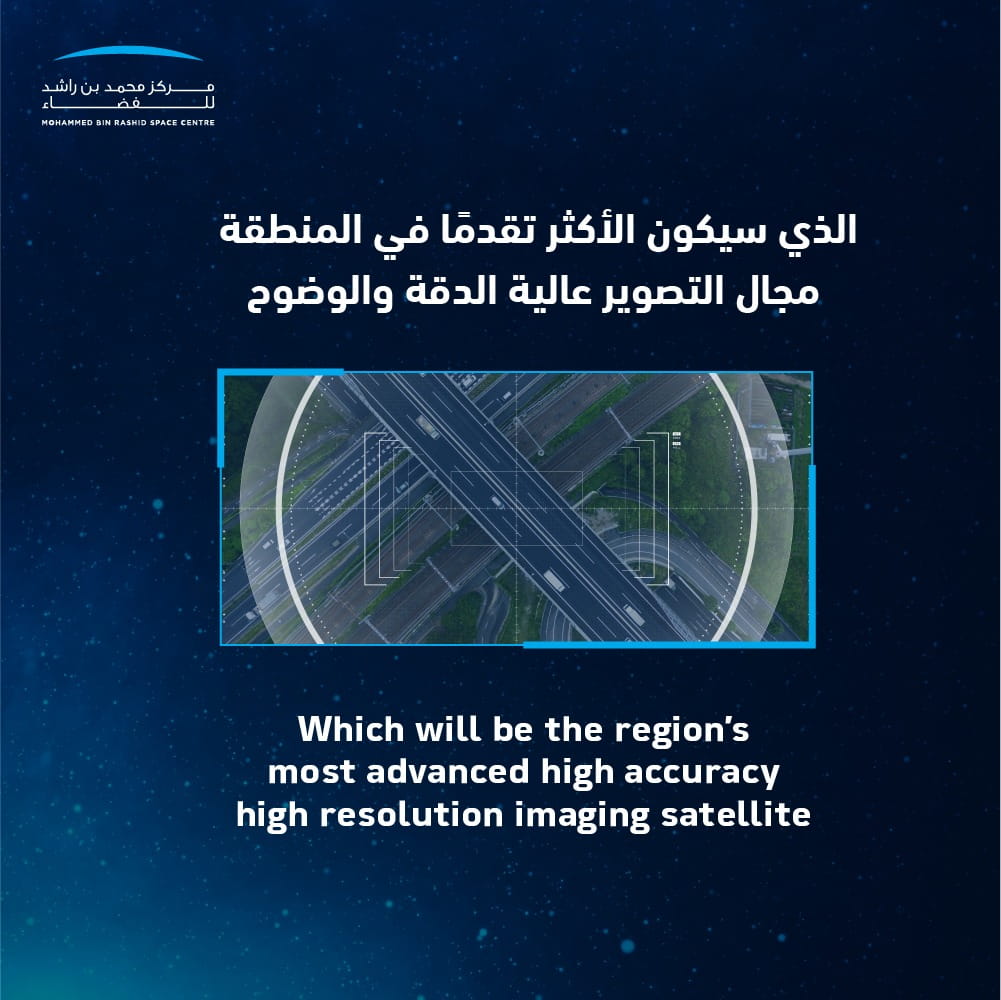 مركز محمد بن راشد للفضاء
MOHAMMED BIN RASHID SPACE CENTRE

الذي سيكون الأكثر تقدمًا في المنطقة
مجال التصوير عالية الدقة والوضوح

Which will be the region's most advanced high accuracy high resolution imaging satellite